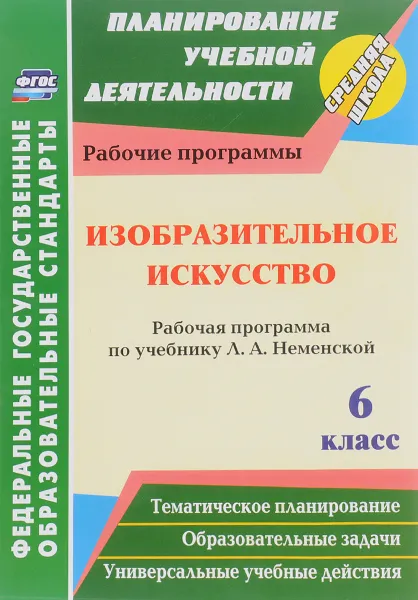 ФГОС

ФЕДЕРАЛЬНЫЕ ГОСУДАРСТВЕННЫЕ ОБРАЗОВАТЕЛЬНЫЕ СТАНДАРТЫ

ПЛАНИРОВАНИЕ УЧЕБНОЙ ДЕЯТЕЛЬНОСТИ

СРЕДНЯЯ ШКОЛА

Рабочие программы

ИЗОБРАЗИТЕЛЬНОЕ ИСКУССТВО

Рабочая программа по учебнику Л. А. Неменской

6 класс

Тематическое планирование

Образовательные задачи

Универсальные учебные действия